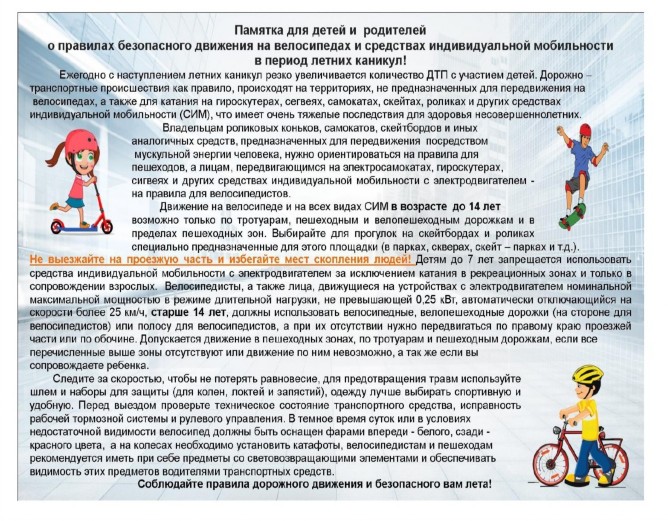 Памятка для детей и родителей
о правилах безопасного движения на велосипедах и средствах индивидуальной мобильности
в период летних каникул!

Ежегодно с наступлением летних каникул резко увеличивается количество ДТП с участием детей. Дорожно – транспортные происшествия как правило, происходят на территориях, не предназначенных для передвижения на велосипедах, а также для катания на гироскутерах, сегвеях, самокатах, скейтах, роликах и других средствах индивидуальной мобильности (СИМ), что имеет очень тяжелые последствия для здоровья несовершеннолетних.

Владельцам роликовых коньков, самокатов, скейтбордов и иных аналогичных средств, предназначенных для передвижения посредством мускульной энергии человека, нужно ориентироваться на правила для пешеходов, а лицам, передвигающимся на электросамокатах, гироскутерах, сигвеях и других средствах индивидуальной мобильности с электродвигателем - на правила для велосипедистов.

Движение на велосипеде и на всех видах СИМ в возрасте до 14 лет возможно только по тротуарам, пешеходным и велопешеходным дорожкам и в пределах пешеходных зон. Выбирайте для прогулок на скейтбордах и роликах специально предназначенные для этого площадки (в парках, скверах, скейт – парках и т.д.).

Не выезжайте на проезжую часть и избегайте мест скопления людей! Детям до 7 лет запрещается использовать средства индивидуальной мобильности с электродвигателем за исключением катания в рекреационных зонах и только в сопровождении взрослых. Велосипедисты, а также лица, движущиеся на устройствах с электродвигателем номинальной максимальной мощностью в режиме длительной нагрузки, не превышающей 0,25 кВт, автоматически отключающийся на скорости более 25 км/ч, старше 14 лет, должны использовать велосипедные, велопешеходные дорожки (на стороне для велосипедистов) или полосу для велосипедистов, а при их отсутствии нужно передвигаться по правому краю проезжей части или по обочине. Допускается движение в пешеходных зонах, по тротуарам и пешеходным дорожкам, если все перечисленные выше зоны отсутствуют или движение по ним невозможно, а так же если вы сопровождаете ребенка.

Следите за скоростью, чтобы не потерять равновесие, для предотвращения травм используйте шлем и наборы для защиты (для колен, локтей и запястий), одежду лучше выбирать спортивную и удобную. Перед выездом проверьте техническое состояние транспортного средства, исправность рабочей тормозной системы и рулевого управления. В темное время суток или в условиях недостаточной видимости велосипед должны быть оснащен фарами впереди - белого, сзади - красного цвета, а на колесах необходимо установить катафоты, велосипедистам и пешеходам рекомендуется иметь при себе предметы со световозвращающими элементами и обеспечивать видимость этих предметов водителями транспортных средств.

Соблюдайте правила дорожного движения и безопасного вам лета!